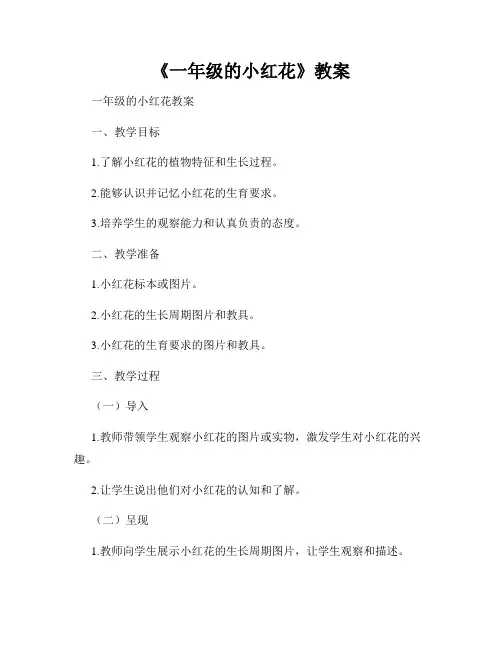 《一年级的小红花》教案

一年级的小红花教案

一、教学目标

1.了解小红花的植物特征和生长过程。

2.能够认识并记忆小红花的生育要求。

3.培养学生的观察能力和认真负责的态度。

二、教学准备

1.小红花标本或图片。

2.小红花的生长周期图片和教具。

3.小红花的生育要求的图片和教具。

三、教学过程

（一）导入

1.教师带领学生观察小红花的图片或实物，激发学生对小红花的兴趣。

2.让学生说出他们对小红花的认知和了解。

（二）呈现

1.教师向学生展示小红花的生长周期图片，让学生观察和描述。